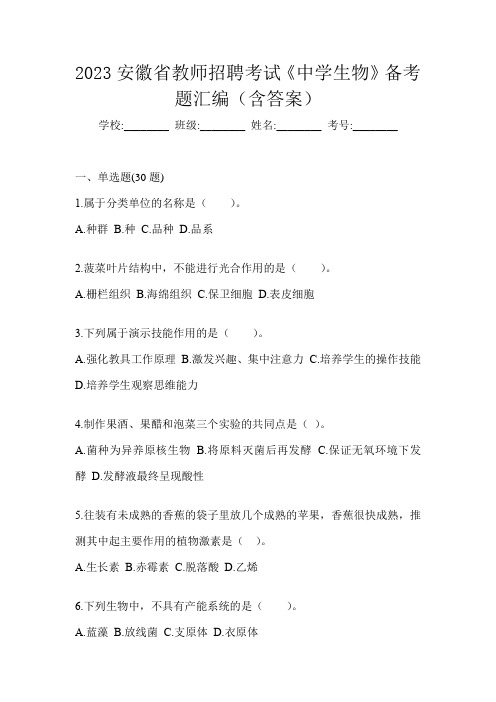 2023 安徽省教师招聘考试《中学生物》备考题汇编（含答案）

学校:________ 班级:________ 姓名:________ 考号:________

一、单选题(30 题)

1.属于分类单位的名称是（　　）。

A.种群 B.种 C.品种 D.品系

2.菠菜叶片结构中，不能进行光合作用的是（　　）。

A.栅栏组织 B.海绵组织 C.保卫细胞 D.表皮细胞

3.下列属于演示技能作用的是（　　）。

A.强化教具工作原理 B.激发兴趣、集中注意力 C.培养学生的操作技能 D.培养学生观察思维能力

4.制作果酒、果醋和泡菜三个实验的共同点是（ ）。

A.菌种为异养原核生物 B.将原料灭菌后再发酵 C.保证无氧环境下发酵 D.发酵液最终呈现酸性

5.往装有未成熟的香蕉的袋子里放几个成熟的苹果，香蕉很快成熟，推测其中起主要作用的植物激素是（ ）。

A.生长素 B.赤霉素 C.脱落酸 D.乙烯

6.下列生物中，不具有产能系统的是（　　）。

A.蓝藻 B.放线菌 C.支原体 D.衣原体